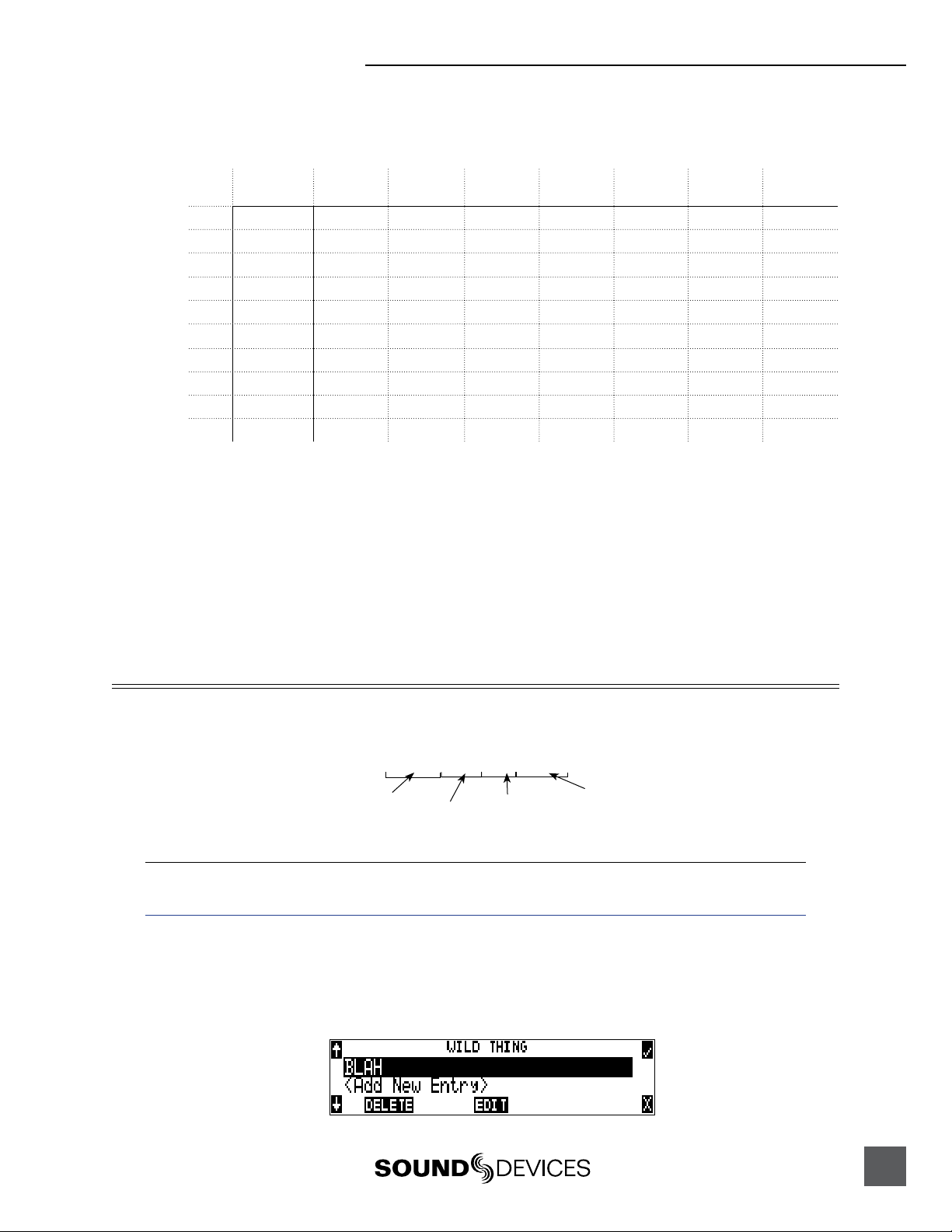 WILD THING
BLAH
<Add New Entry>
DELETE
EDIT
X
SOUND DEVICES